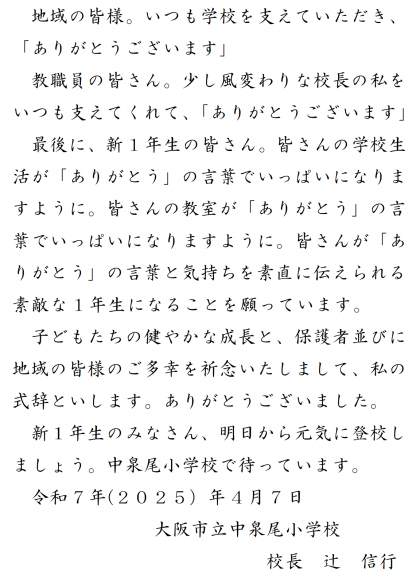 地域の皆様。いつも学校を支えていただき、「ありがとうございます」

教職員の皆さん。少し風変わりな校長の私をいつも支えてくれて、「ありがとうございます」

最後に、新１年生の皆さん。皆さんの学校生活が「ありがとう」の言葉でいっぱいになりますように。皆さんの教室が「ありがとう」の言葉でいっぱいになりますように。皆さんが「ありがとう」の言葉と気持ちを素直に伝えられる素敵な１年生になることを願っています。

子どもたちの健やかな成長と、保護者並びに地域の皆様のご多幸を祈念いたしまして、私の式辞といします。ありがとうございました。

新１年生のみなさん、明日から元気に登校しましょう。中泉尾小学校で待っています。

令和７年(２０２５) 年４月７日

大阪市立中泉尾小学校

校長　辻　信行